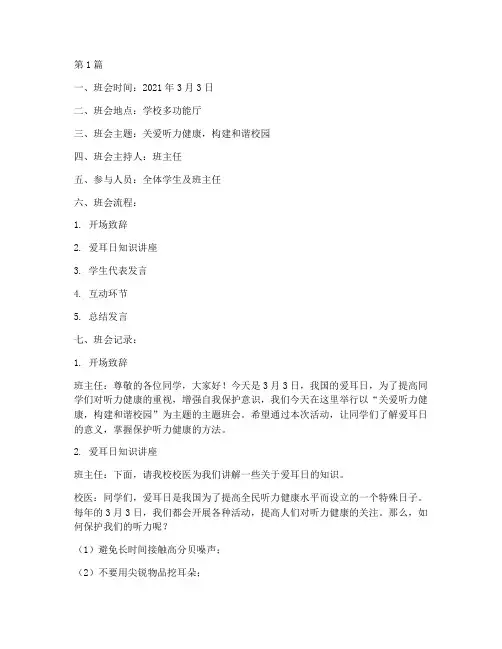 第1篇

一、班会时间：2021年3月3日

二、班会地点：学校多功能厅

三、班会主题：关爱听力健康，构建和谐校园

四、班会主持人：班主任

五、参与人员：全体学生及班主任

六、班会流程：

1. 开场致辞

2. 爱耳日知识讲座

3. 学生代表发言

4. 互动环节

5. 总结发言

七、班会记录：

1. 开场致辞

班主任：尊敬的各位同学，大家好！今天是3月3日，我国的爱耳日，为了提高同学们对听力健康的重视，增强自我保护意识，我们今天在这里举行以“关爱听力健康，构建和谐校园”为主题的主题班会。希望通过本次活动，让同学们了解爱耳日的意义，掌握保护听力健康的方法。

2. 爱耳日知识讲座

班主任：下面，请我校校医为我们讲解一些关于爱耳日的知识。

校医：同学们，爱耳日是我国为了提高全民听力健康水平而设立的一个特殊日子。每年的3月3日，我们都会开展各种活动，提高人们对听力健康的关注。那么，如何保护我们的听力呢？

（1）避免长时间接触高分贝噪声；

（2）不要用尖锐物品挖耳朵；